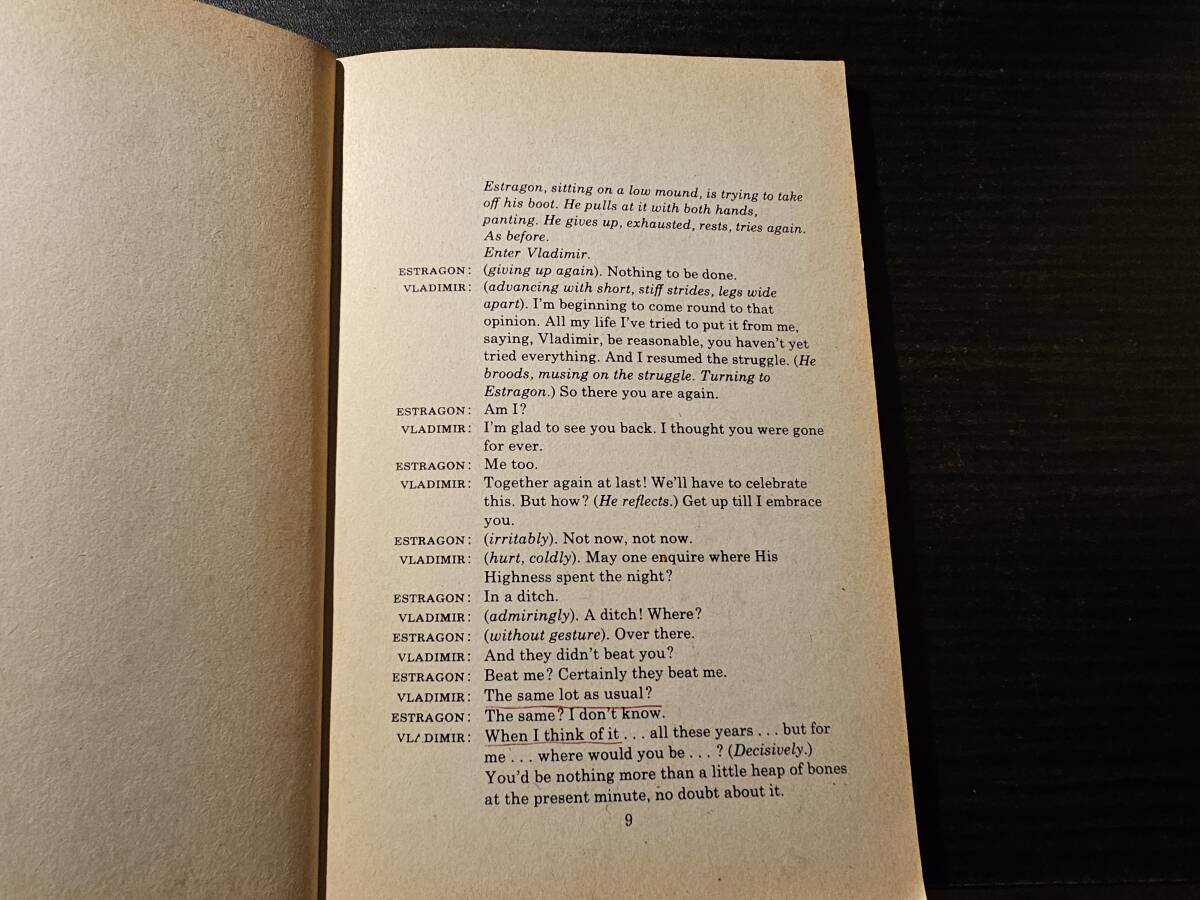 Estragon, sitting on a low mound, is trying to take off his boot. He pulls at it with both hands, panting. He gives up, exhausted, rests, tries again. As before.
Enter Vladimir.

ESTRAGON: (giving up again). Nothing to be done.
VLADIMIR: (advancing with short, stiff strides, legs wide apart). I'm beginning to come round to that opinion. All my life I've tried to put it from me, saying, Vladimir, be reasonable, you haven't yet tried everything. And I resumed the struggle. (He broods, musing on the struggle. Turning to Estragon.) So there you are again.
ESTRAGON: Am I?
VLADIMIR: I'm glad to see you back. I thought you were gone for ever.
ESTRAGON: Me too.
VLADIMIR: Together again at last! We'll have to celebrate this. But how? (He reflects.) Get up till I embrace you.
ESTRAGON: (irritably). Not now, not now.
VLADIMIR: (hurt, coldly). May one enquire where His Highness spent the night?
ESTRAGON: In a ditch.
VLADIMIR: (admiringly). A ditch! Where?
ESTRAGON: (without gesture). Over there.
VLADIMIR: And they didn't beat you?
ESTRAGON: Beat me? Certainly they beat me.
VLADIMIR: The same lot as usual?
ESTRAGON: The same? I don't know.
VLADIMIR: When I think of it . . . all these years . . . but for me . . . where would you be . . . ? (Decisively.) You'd be nothing more than a little heap of bones at the present minute, no doubt about it.

9